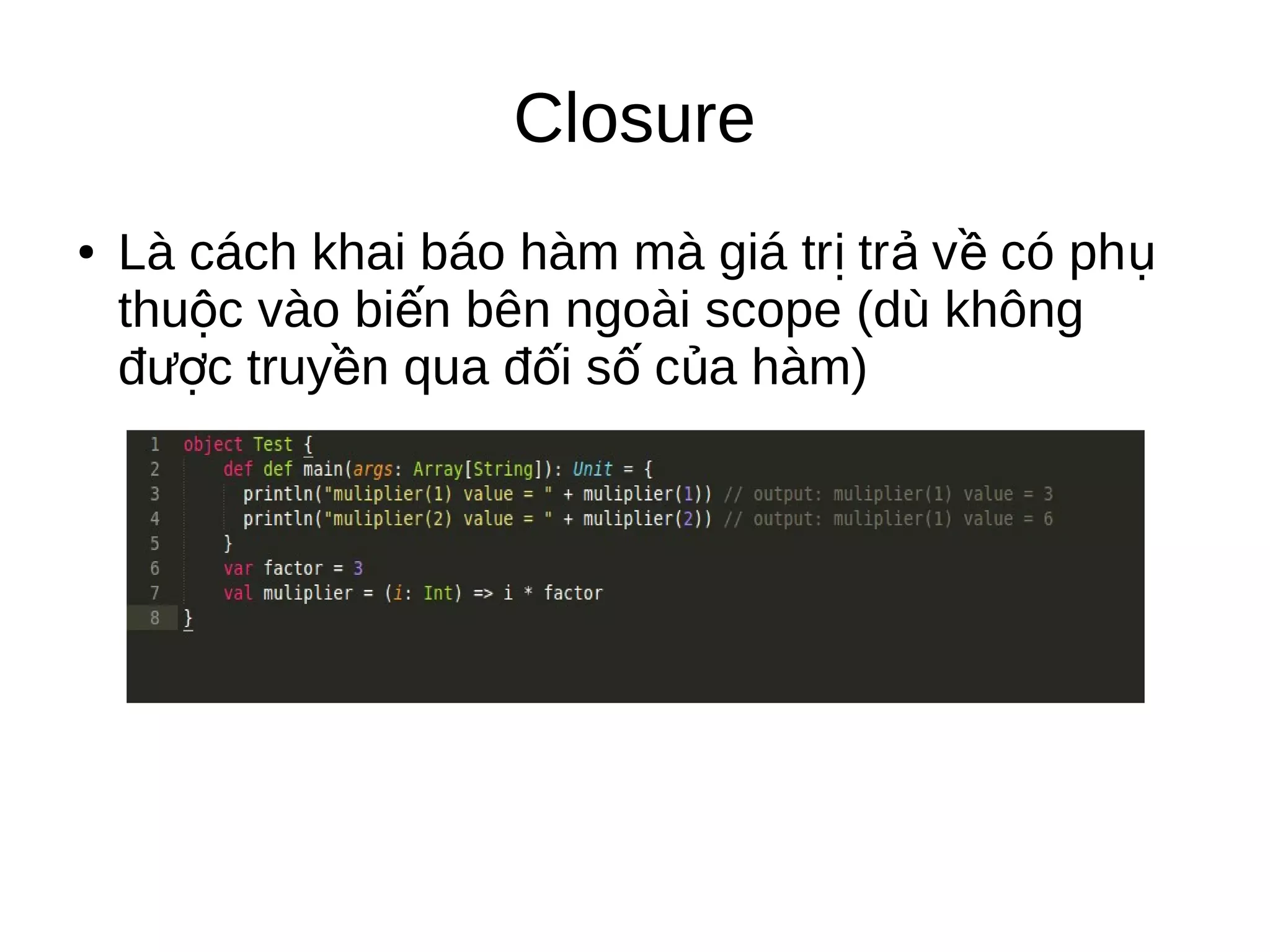 Closure

• Là cách khai báo hàm mà giá trị trả về có phụ thuộc vào biến bên ngoài scope (dù không được truyền qua đối số của hàm)

1 object Test {
2     def def main(args: Array[String]): Unit = {
3       println("muliplier(1) value = " + muliplier(1)) // output: muliplier(1) value = 3
4       println("muliplier(2) value = " + muliplier(2)) // output: muliplier(1) value = 6
5     }
6     var factor = 3
7     val muliplier = (i: Int) => i * factor
8 }